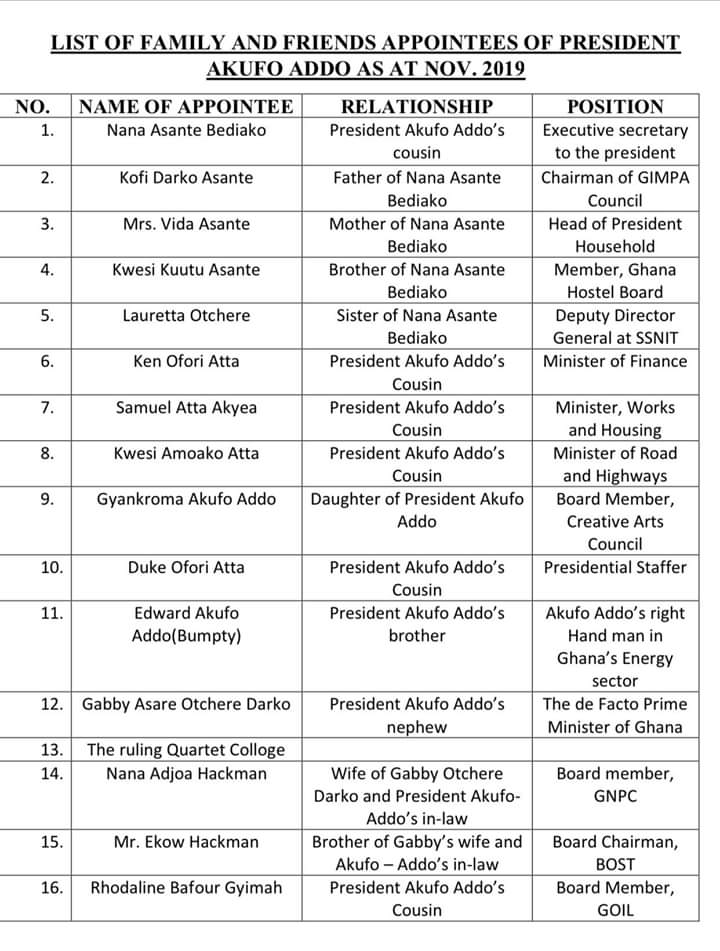 LIST OF FAMILY AND FRIENDS APPOINTEES OF PRESIDENT AKUFO ADDO AS AT NOV. 2019

| NO. | NAME OF APPOINTEE | RELATIONSHIP | POSITION |
|---|---|---|---|
| 1. | Nana Asante Bediako | President Akufo Addo's cousin | Executive secretary to the president |
| 2. | Kofi Darko Asante | Father of Nana Asante Bediako | Chairman of GIMPA Council |
| 3. | Mrs. Vida Asante | Mother of Nana Asante Bediako | Head of President Household |
| 4. | Kwesi Kuutu Asante | Brother of Nana Asante Bediako | Member, Ghana Hostel Board |
| 5. | Lauretta Otchere | Sister of Nana Asante Bediako | Deputy Director General at SSNIT |
| 6. | Ken Ofori Atta | President Akufo Addo's Cousin | Minister of Finance |
| 7. | Samuel Atta Akyea | President Akufo Addo's Cousin | Minister, Works and Housing |
| 8. | Kwesi Amoako Atta | President Akufo Addo's Cousin | Minister of Road and Highways |
| 9. | Gyankroma Akufo Addo | Daughter of President Akufo Addo | Board Member, Creative Arts Council |
| 10. | Duke Ofori Atta | President Akufo Addo's Cousin | Presidential Staffer |
| 11. | Edward Akufo Addo(Bumpty) | President Akufo Addo's brother | Akufo Addo's right Hand man in Ghana's Energy sector |
| 12. | Gabby Asare Otchere Darko | President Akufo Addo's nephew | The de Facto Prime Minister of Ghana |
| 13. | The ruling Quartet Colloge | | |
| 14. | Nana Adjoa Hackman | Wife of Gabby Otchere Darko and President Akufo-Addo's in-law | Board member, GNPC |
| 15. | Mr. Ekow Hackman | Brother of Gabby's wife and Akufo – Addo's in-law | Board Chairman, BOST |
| 16. | Rhodaline Bafour Gyimah | President Akufo Addo's Cousin | Board Member, GOIL |